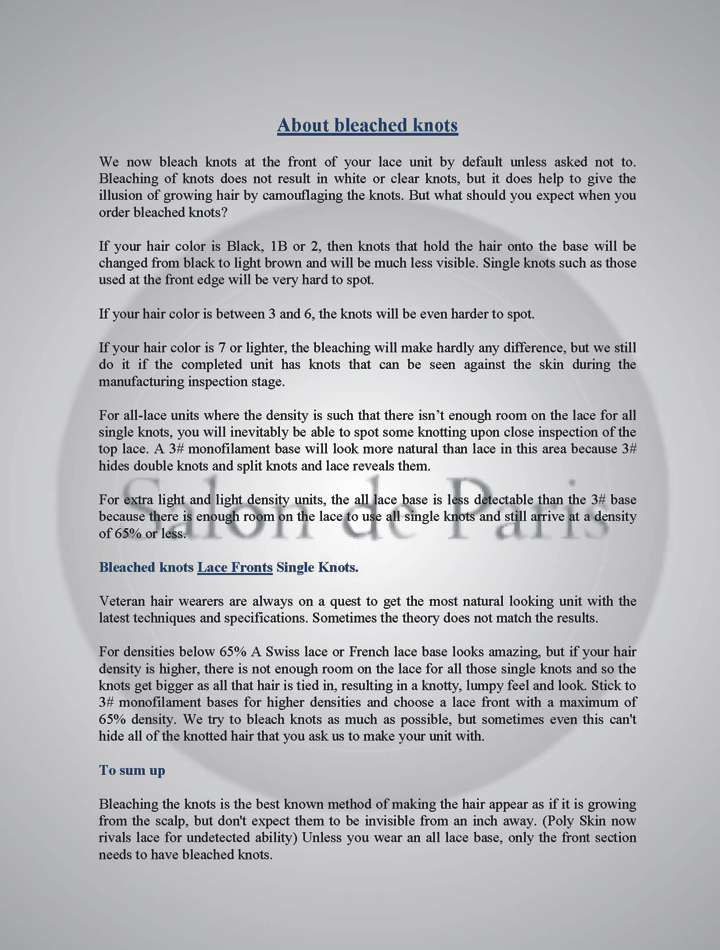 About bleached knots

We now bleach knots at the front of your lace unit by default unless asked not to. Bleaching of knots does not result in white or clear knots, but it does help to give the illusion of growing hair by camouflaging the knots. But what should you expect when you order bleached knots?

If your hair color is Black, 1B or 2, then knots that hold the hair onto the base will be changed from black to light brown and will be much less visible. Single knots such as those used at the front edge will be very hard to spot.

If your hair color is between 3 and 6, the knots will be even harder to spot.

If your hair color is 7 or lighter, the bleaching will make hardly any difference, but we still do it if the completed unit has knots that can be seen against the skin during the manufacturing inspection stage.

For all-lace units where the density is such that there isn't enough room on the lace for all single knots, you will inevitably be able to spot some knotting upon close inspection of the top lace. A 3# monofilament base will look more natural than lace in this area because 3# hides double knots and split knots and lace reveals them.

For extra light and light density units, the all lace base is less detectable than the 3# base because there is enough room on the lace to use all single knots and still arrive at a density of 65% or less.

Bleached knots Lace Fronts Single Knots.

Veteran hair wearers are always on a quest to get the most natural looking unit with the latest techniques and specifications. Sometimes the theory does not match the results.

For densities below 65% A Swiss lace or French lace base looks amazing, but if your hair density is higher, there is not enough room on the lace for all those single knots and so the knots get bigger as all that hair is tied in, resulting in a knotty, lumpy feel and look. Stick to 3# monofilament bases for higher densities and choose a lace front with a maximum of 65% density. We try to bleach knots as much as possible, but sometimes even this can't hide all of the knotted hair that you ask us to make your unit with.

To sum up

Bleaching the knots is the best known method of making the hair appear as if it is growing from the scalp, but don't expect them to be invisible from an inch away. (Poly Skin now rivals lace for undetected ability) Unless you wear an all lace base, only the front section needs to have bleached knots.

Salon de Paris